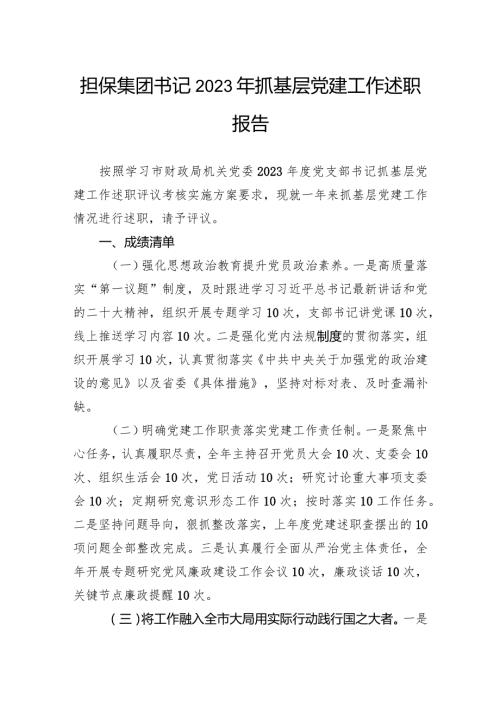 担保集团书记2023年抓基层党建工作述职报告

按照学习市财政局机关党委2023年度党支部书记抓基层党建工作述职评议考核实施方案要求，现就一年来抓基层党建工作情况进行述职，请予评议。

一、成绩清单

（一）强化思想政治教育提升党员政治素养。一是高质量落实“第一议题”制度，及时跟进学习习近平总书记最新讲话和党的二十大精神，组织开展专题学习10次，支部书记讲党课10次，线上推送学习内容10次。二是强化党内法规制度的贯彻落实，组织开展学习10次，认真贯彻落实《中共中央关于加强党的政治建设的意见》以及省委《具体措施》，坚持对标对表、及时查漏补缺。

（二）明确党建工作职责落实党建工作责任制。一是聚焦中心任务，认真履职尽责，全年主持召开党员大会10次、支委会10次、组织生活会10次，党日活动10次；研究讨论重大事项支委会10次；定期研究意识形态工作10次；按时落实10工作任务。二是坚持问题导向，狠抓整改落实，上年度党建述职查摆出的10项问题全部整改完成。三是认真履行全面从严治党主体责任，全年开展专题研究党风廉政建设工作会议10次，廉政谈话10次，关键节点廉政提醒10次。

（三）将工作融入全市大局用实际行动践行国之大者。一是